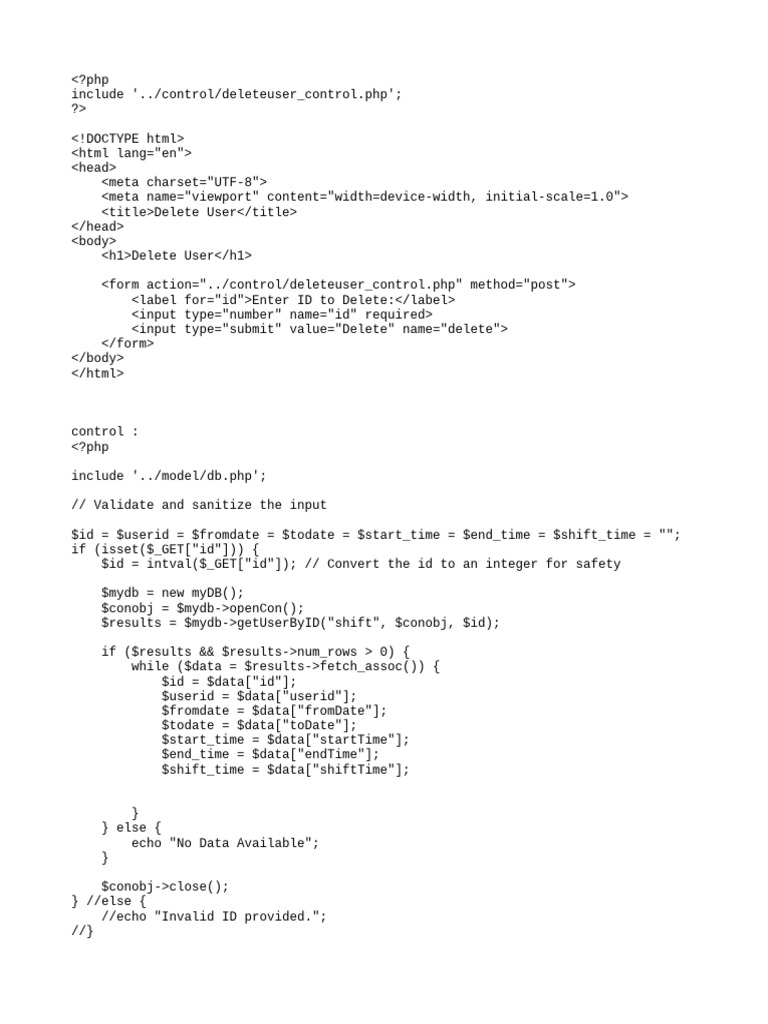 <?php
include '../control/deleteuser_control.php';
?>

<!DOCTYPE html>
<html lang="en">
<head>
    <meta charset="UTF-8">
    <meta name="viewport" content="width=device-width, initial-scale=1.0">
    <title>Delete User</title>
</head>
<body>
    <h1>Delete User</h1>

    <form action="../control/deleteuser_control.php" method="post">
        <label for="id">Enter ID to Delete:</label>
        <input type="number" name="id" required>
        <input type="submit" value="Delete" name="delete">
    </form>
</body>
</html>

control :
<?php

include '../model/db.php';

// Validate and sanitize the input

$id = $userid = $fromdate = $todate = $start_time = $end_time = $shift_time = "";
if (isset($_GET["id"])) {
    $id = intval($_GET["id"]); // Convert the id to an integer for safety

    $mydb = new myDB();
    $conobj = $mydb->openCon();
    $results = $mydb->getUserByID("shift", $conobj, $id);

    if ($results && $results->num_rows > 0) {
        while ($data = $results->fetch_assoc()) {
            $id = $data["id"];
            $userid = $data["userid"];
            $fromdate = $data["fromDate"];
            $todate = $data["toDate"];
            $start_time = $data["startTime"];
            $end_time = $data["endTime"];
            $shift_time = $data["shiftTime"];

        }
    } else {
        echo "No Data Available";
    }

    $conobj->close();
} //else {
    //echo "Invalid ID provided.";
//}